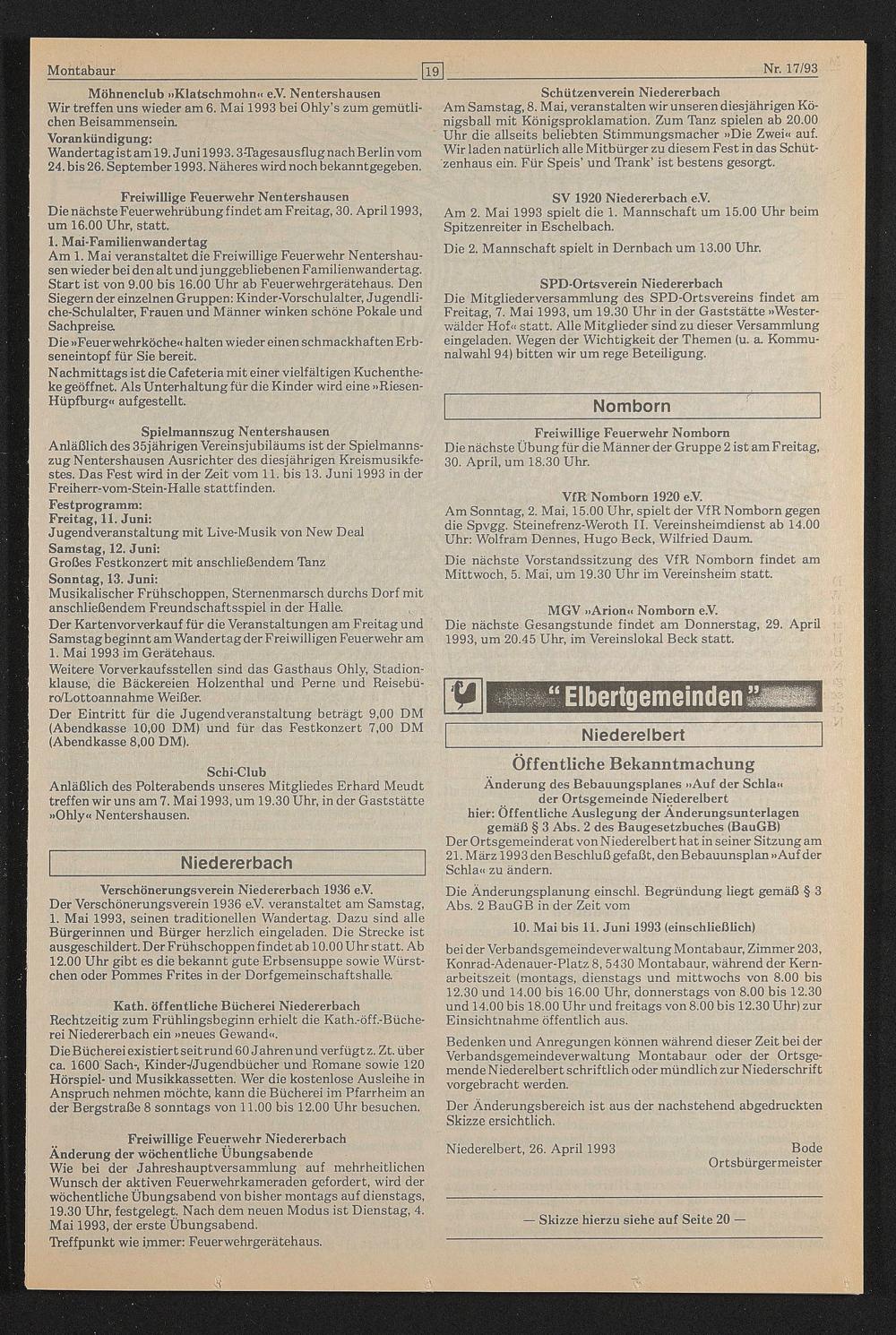 Montabaur 19 Nr. 17/93

Möhnenclub »Klatschmohn« e.V. Nentershausen
Wir treffen uns wieder am 6. Mai 1993 bei Ohly's zum gemütlichen Beisammensein.
Vorankündigung:
Wandertag ist am 19. Juni 1993. 3-Tagesausflug nach Berlin vom 24. bis 26. September 1993. Näheres wird noch bekanntgegeben.

Freiwillige Feuerwehr Nentershausen
Die nächste Feuerwehrübung findet am Freitag, 30. April 1993, um 16.00 Uhr, statt.
1. Mai-Familienwandertag
Am 1. Mai veranstaltet die Freiwillige Feuerwehr Nentershausen wieder bei den alt und junggebliebenen Familienwandertag. Start ist von 9.00 bis 16.00 Uhr ab Feuerwehrgerätehaus. Den Siegern der einzelnen Gruppen: Kinder-Vorschulalter, Jugendliche-Schulalter, Frauen und Männer winken schöne Pokale und Sachpreise.
Die »Feuerwehrköche« halten wieder einen schmackhaften Erbseneintopf für Sie bereit.
Nachmittags ist die Cafeteria mit einer vielfältigen Kuchentheke geöffnet. Als Unterhaltung für die Kinder wird eine »Riesen-Hüpfburg« aufgestellt.

Spielmannszug Nentershausen
Anläßlich des 35jährigen Vereinsjubiläums ist der Spielmannszug Nentershausen Ausrichter des diesjährigen Kreismusikfestes. Das Fest wird in der Zeit vom 11. bis 13. Juni 1993 in der Freiherr-vom-Stein-Halle stattfinden.
Festprogramm:
Freitag, 11. Juni:
Jugendveranstaltung mit Live-Musik von New Deal
Samstag, 12. Juni:
Großes Festkonzert mit anschließendem Tanz
Sonntag, 13. Juni:
Musikalischer Frühschoppen, Sternenmarsch durchs Dorf mit anschließendem Freundschaftsspiel in der Halle.
Der Kartenvorverkauf für die Veranstaltungen am Freitag und Samstag beginnt am Wandertag der Freiwilligen Feuerwehr am 1. Mai 1993 im Gerätehaus.
Weitere Vorverkaufsstellen sind das Gasthaus Ohly, Stadionklause, die Bäckereien Holzenthal und Perne und Reisebüro/Lottoannahme Weißer.
Der Eintritt für die Jugendveranstaltung beträgt 9,00 DM (Abendkasse 10,00 DM) und für das Festkonzert 7,00 DM (Abendkasse 8,00 DM).

Schi-Club
Anläßlich des Polterabends unseres Mitgliedes Erhard Meudt treffen wir uns am 7. Mai 1993, um 19.30 Uhr, in der Gaststätte »Ohly« Nentershausen.

Niedererbach

Verschönerungsverein Niedererbach 1936 e.V.
Der Verschönerungsverein 1936 e.V. veranstaltet am Samstag, 1. Mai 1993, seinen traditionellen Wandertag. Dazu sind alle Bürgerinnen und Bürger herzlich eingeladen. Die Strecke ist ausgeschildert. Der Frühschoppen findet ab 10.00 Uhr statt. Ab 12.00 Uhr gibt es die bekannt gute Erbsensuppe sowie Würstchen oder Pommes Frites in der Dorfgemeinschaftshalle.

Kath. öffentliche Bücherei Niedererbach
Rechtzeitig zum Frühlingsbeginn erhielt die Kath.-öff.-Bücherei Niedererbach ein »neues Gewand«.
Die Bücherei existiert seit rund 60 Jahren und verfügt z. Zt. über ca. 1600 Sach-, Kinder-/Jugendbücher und Romane sowie 120 Hörspiel- und Musikkassetten. Wer die kostenlose Ausleihe in Anspruch nehmen möchte, kann die Bücherei im Pfarrheim an der Bergstraße 8 sonntags von 11.00 bis 12.00 Uhr besuchen.

Freiwillige Feuerwehr Niedererbach
Änderung der wöchentliche Übungsabende
Wie bei der Jahreshauptversammlung auf mehrheitlichen Wunsch der aktiven Feuerwehrkameraden gefordert, wird der wöchentliche Übungsabend von bisher montags auf dienstags, 19.30 Uhr, festgelegt. Nach dem neuen Modus ist Dienstag, 4. Mai 1993, der erste Übungsabend.
Treffpunkt wie immer: Feuerwehrgerätehaus.

Schützenverein Niedererbach
Am Samstag, 8. Mai, veranstalten wir unseren diesjährigen Königsball mit Königsproklamation. Zum Tanz spielen ab 20.00 Uhr die allseits beliebten Stimmungsmacher »Die Zwei« auf. Wir laden natürlich alle Mitbürger zu diesem Fest in das Schützenhaus ein. Für Speis' und Trank' ist bestens gesorgt.

SV 1920 Niedererbach e.V.
Am 2. Mai 1993 spielt die 1. Mannschaft um 15.00 Uhr beim Spitzenreiter in Eschelbach.
Die 2. Mannschaft spielt in Dernbach um 13.00 Uhr.

SPD-Ortsverein Niedererbach
Die Mitgliederversammlung des SPD-Ortsvereins findet am Freitag, 7. Mai 1993, um 19.30 Uhr in der Gaststätte »Westerwälder Hof« statt. Alle Mitglieder sind zu dieser Versammlung eingeladen. Wegen der Wichtigkeit der Themen (u. a. Kommunalwahl 94) bitten wir um rege Beteiligung.

Nomborn

Freiwillige Feuerwehr Nomborn
Die nächste Übung für die Männer der Gruppe 2 ist am Freitag, 30. April, um 18.30 Uhr.

VfR Nomborn 1920 e.V.
Am Sonntag, 2. Mai, 15.00 Uhr, spielt der VfR Nomborn gegen die Spvgg. Steinefrenz-Weroth II. Vereinsheimdienst ab 14.00 Uhr: Wolfram Dennes, Hugo Beck, Wilfried Daum.
Die nächste Vorstandssitzung des VfR Nomborn findet am Mittwoch, 5. Mai, um 19.30 Uhr im Vereinsheim statt.

MGV »Arion« Nomborn e.V.
Die nächste Gesangstunde findet am Donnerstag, 29. April 1993, um 20.45 Uhr, im Vereinslokal Beck statt.

"Elbertgemeinden"

Niederelbert

Öffentliche Bekanntmachung
Änderung des Bebauungsplanes »Auf der Schla«
der Ortsgemeinde Niederelbert
hier: Öffentliche Auslegung der Änderungsunterlagen gemäß § 3 Abs. 2 des Baugesetzbuches (BauGB)
Der Ortsgemeinderat von Niederelbert hat in seiner Sitzung am 21. März 1993 den Beschluß gefaßt, den Bebauunsplan »Auf der Schla« zu ändern.
Die Änderungsplanung einschl. Begründung liegt gemäß § 3 Abs. 2 BauGB in der Zeit vom
10. Mai bis 11. Juni 1993 (einschließlich)
bei der Verbandsgemeindeverwaltung Montabaur, Zimmer 203, Konrad-Adenauer-Platz 8, 5430 Montabaur, während der Kernarbeitszeit (montags, dienstags und mittwochs von 8.00 bis 12.30 und 14.00 bis 16.00 Uhr, donnerstags von 8.00 bis 12.30 und 14.00 bis 18.00 Uhr und freitags von 8.00 bis 12.30 Uhr) zur Einsichtnahme öffentlich aus.
Bedenken und Anregungen können während dieser Zeit bei der Verbandsgemeindeverwaltung Montabaur oder der Ortsgemende Niederelbert schriftlich oder mündlich zur Niederschrift vorgebracht werden.
Der Änderungsbereich ist aus der nachstehend abgedruckten Skizze ersichtlich.
Niederelbert, 26. April 1993 Bode
Ortsbürgermeister

— Skizze hierzu siehe auf Seite 20 —